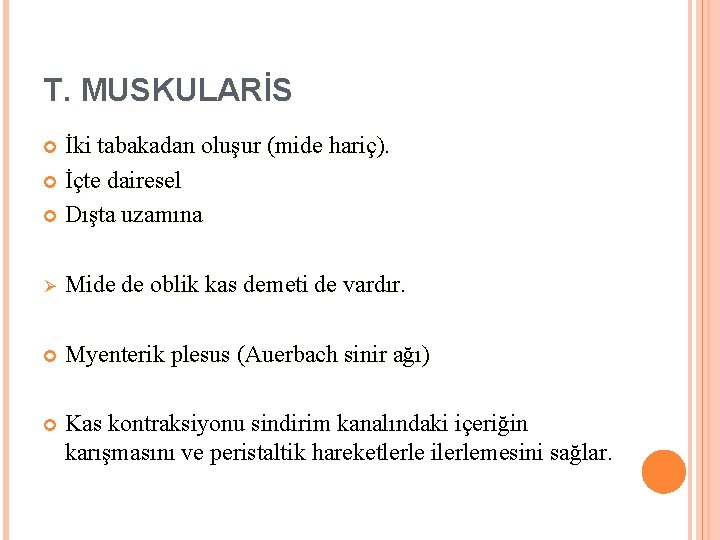 T. MUSKULARİS

İki tabakadan oluşur (mide hariç).

İçte dairesel

Dışta uzamına

Mide de oblik kas demeti de vardır.

Myenterik plesus (Auerbach sinir ağı)

Kas kontraksiyonu sindirim kanalındaki içeriğin karışmasını ve peristaltik hareketlerle ilerlemesini sağlar.